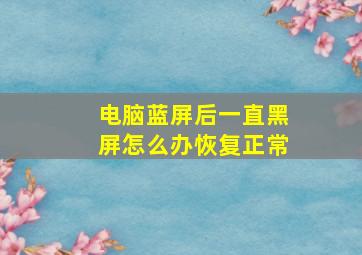 电脑蓝屏后一直黑屏怎么办恢复正常